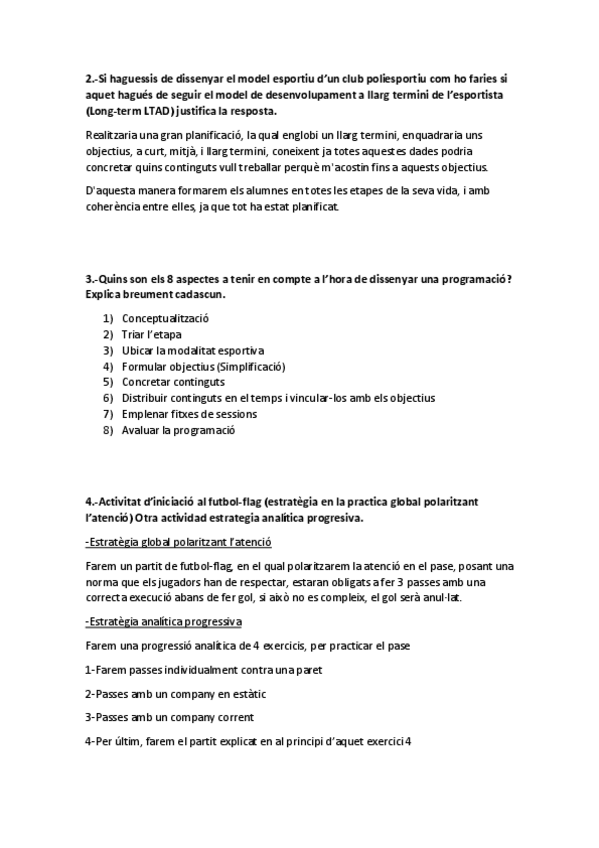 2.-Si haguessis de dissenyar el model esportiu d'un club poliesportiu com ho faries si aquet hagués de seguir el model de desenvolupament a llarg termini de l'esportista (Long-term LTAD) justifica la resposta.

Realitzaria una gran planificació, la qual englobi un llarg termini, enquadraria uns objectius, a curt, mitjà, i llarg termini, coneixent ja totes aquestes dades podria concretar quins continguts vull treballar perquè m'acostin fins a aquests objectius.

D'aquesta manera formarem els alumnes en totes les etapes de la seva vida, i amb coherència entre elles, ja que tot ha estat planificat.

3.-Quins son els 8 aspectes a tenir en compte a l'hora de dissenyar una programació? Explica breument cadascun.

1) Conceptualització
2) Triar l'etapa
3) Ubicar la modalitat esportiva
4) Formular objectius (Simplificació)
5) Concretar continguts
6) Distribuir continguts en el temps i vincular-los amb els objectius
7) Emplenar fitxes de sessions
8) Avaluar la programació

4.-Activitat d'iniciació al futbol-flag (estratègia en la practica global polaritzant l'atenció) Otra actividad estrategia analítica progresiva.

-Estratègia global polaritzant l'atenció

Farem un partit de futbol-flag, en el qual polaritzarem la atenció en el pase, posant una norma que els jugadors han de respectar, estaran obligats a fer 3 passes amb una correcta execució abans de fer gol, si això no es compleix, el gol serà anul·lat.

-Estratègia analítica progressiva

Farem una progressió analítica de 4 exercicis, per practicar el pase

1-Farem passes individualment contra una paret

2-Passes amb un company en estàtic

3-Passes amb un company corrent

4-Per últim, farem el partit explicat en al principi d'aquet exercici 4